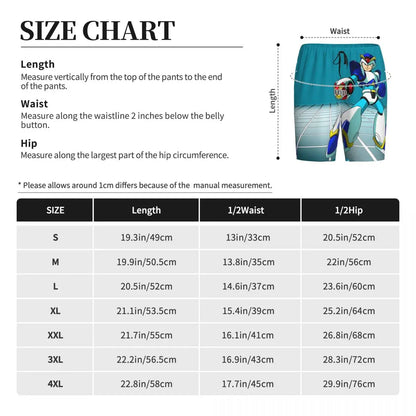 SIZE CHART

Length
Measure vertically from the top of the pants to the end of the pants.

Waist
Measure along the waistline 2 inches below the belly button.

Hip
Measure along the largest part of the hip circumference.

Waist

Length

* Please allows around 1cm differs because of the manual measurement.

| SIZE | Length | 1/2Waist | 1/2Hip |
|---|---|---|---|
| S | 19.3in/49cm | 13in/33cm | 20.5in/52cm |
| M | 19.9in/50.5cm | 13.8in/35cm | 22in/56cm |
| L | 20.5in/52cm | 14.6in/37cm | 23.6in/60cm |
| XL | 21.1in/53.5cm | 15.4in/39cm | 25.2in/64cm |
| XXL | 21.7in/55cm | 16.1in/41cm | 26.8in/68cm |
| 3XL | 22.2in/56.5cm | 16.9in/43cm | 28.3in/72cm |
| 4XL | 22.8in/58cm | 17.7in/45cm | 29.9in/76cm |